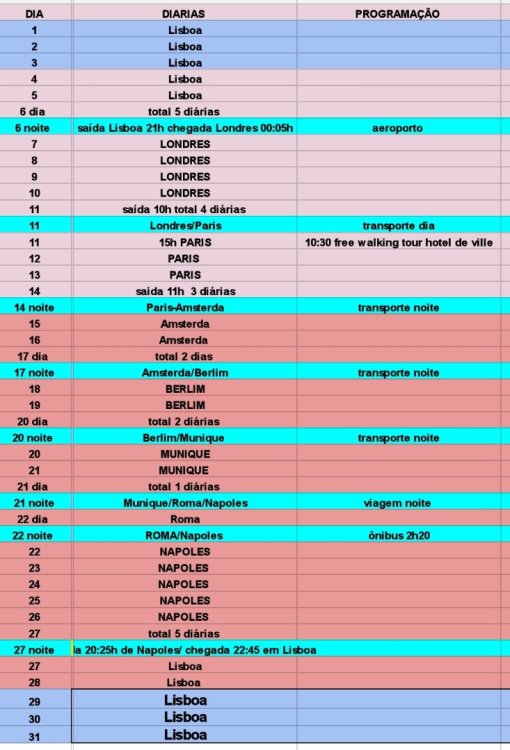 | DIA | DIARIAS | PROGRAMAÇÃO |
|---|---|---|
| 1 | Lisboa | |
| 2 | Lisboa | |
| 3 | Lisboa | |
| 4 | Lisboa | |
| 5 | Lisboa | |
| 6 dia | total 5 diárias | |
| 6 noite | saída Lisboa 21h chegada Londres 00:05h | aeroporto |
| 7 | LONDRES | |
| 8 | LONDRES | |
| 9 | LONDRES | |
| 10 | LONDRES | |
| 11 | saída 10h total 4 diárias | |
| 11 | Londres/Paris | transporte dia |
| 11 | 15h PARIS | 10:30 free walking tour hotel de ville |
| 12 | PARIS | |
| 13 | PARIS | |
| 14 | saida 11h 3 diárias | |
| 14 noite | Paris-Amsterda | transporte noite |
| 15 | Amsterda | |
| 16 | Amsterda | |
| 17 dia | total 2 dias | |
| 17 noite | Amsterda/Berlim | transporte noite |
| 18 | BERLIM | |
| 19 | BERLIM | |
| 20 dia | total 2 diárias | |
| 20 noite | Berlim/Munique | transporte noite |
| 20 | MUNIQUE | |
| 21 | MUNIQUE | |
| 21 dia | total 1 diárias | |
| 21 noite | Munique/Roma/Napoles | viagem noite |
| 22 dia | Roma | |
| 22 noite | ROMA/Napoles | ônibus 2h20 |
| 22 | NAPOLES | |
| 23 | NAPOLES | |
| 24 | NAPOLES | |
| 25 | NAPOLES | |
| 26 | NAPOLES | |
| 27 | total 5 diárias | |
| 27 noite | ia 20:25h de Napoles/ chegada 22:45 em Lisboa | |
| 27 | Lisboa | |
| 28 | Lisboa | |
| 29 | Lisboa | |
| 30 | Lisboa | |
| 31 | Lisboa | |